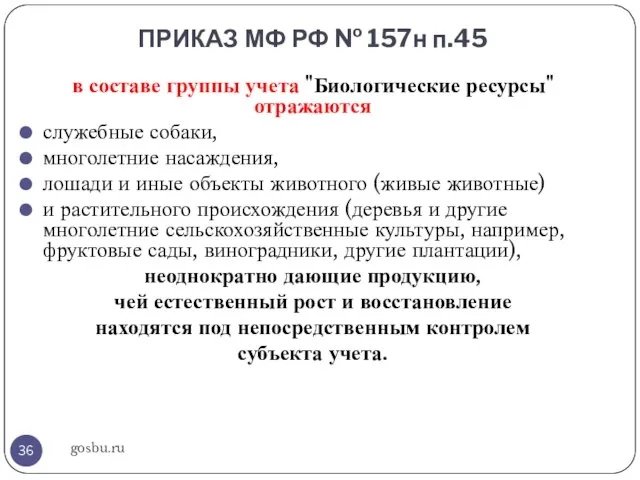 ПРИКАЗ МФ РФ № 157н п.45

в составе группы учета "Биологические ресурсы" отражаются

служебные собаки,

многолетние насаждения,

лошади и иные объекты животного (живые животные)

и растительного происхождения (деревья и другие многолетние сельскохозяйственные культуры, например, фруктовые сады, виноградники, другие плантации),

неоднократно дающие продукцию, чей естественный рост и восстановление находятся под непосредственным контролем субъекта учета.

36

gosbu.ru